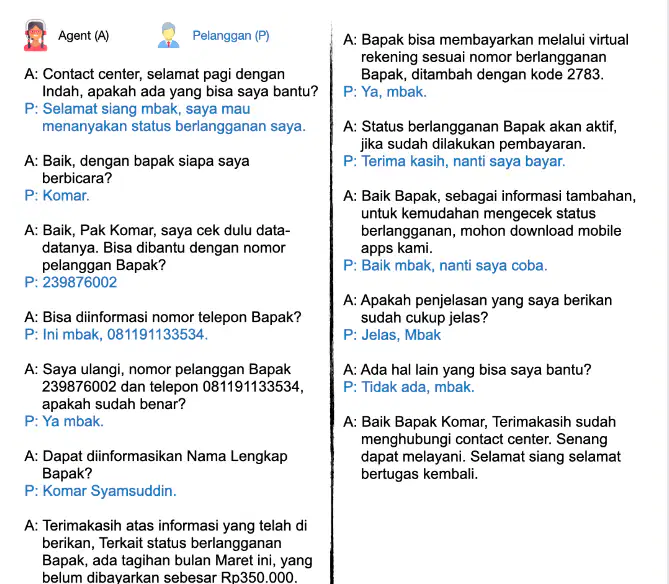 Agent (A) Pelanggan (P)

A: Contact center, selamat pagi dengan Indah, apakah ada yang bisa saya bantu?
P: Selamat siang mbak, saya mau menanyakan status berlangganan saya.

A: Baik, dengan bapak siapa saya berbicara?
P: Komar.

A: Baik, Pak Komar, saya cek dulu data-datanya. Bisa dibantu dengan nomor pelanggan Bapak?
P: 239876002

A: Bisa diinformasi nomor telepon Bapak?
P: Ini mbak, 081191133534.

A: Saya ulangi, nomor pelanggan Bapak 239876002 dan telepon 081191133534, apakah sudah benar?
P: Ya mbak.

A: Dapat diinformasikan Nama Lengkap Bapak?
P: Komar Syamsuddin.

A: Terimakasih atas informasi yang telah di berikan, Terkait status berlangganan Bapak, ada tagihan bulan Maret ini, yang belum dibayarkan sebesar Rp350.000.

A: Bapak bisa membayarkan melalui virtual rekening sesuai nomor berlangganan Bapak, ditambah dengan kode 2783.
P: Ya, mbak.

A: Status berlangganan Bapak akan aktif, jika sudah dilakukan pembayaran.
P: Terima kasih, nanti saya bayar.

A: Baik Bapak, sebagai informasi tambahan, untuk kemudahan mengecek status berlangganan, mohon download mobile apps kami.
P: Baik mbak, nanti saya coba.

A: Apakah penjelasan yang saya berikan sudah cukup jelas?
P: Jelas, Mbak

A: Ada hal lain yang bisa saya bantu?
P: Tidak ada, mbak.

A: Baik Bapak Komar, Terimakasih sudah menghubungi contact center. Senang dapat melayani. Selamat siang selamat bertugas kembali.